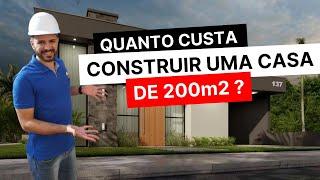 QUANTO CUSTA
CONSTRUIR UMA CASA
DE 200m2 ?

137